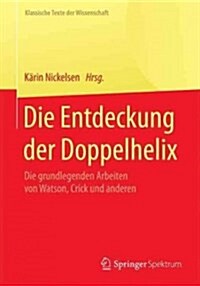 Klassische Texte der Wissenschaft

Kärin Nickelsen Hrsg.

Die Entdeckung der Doppelhelix

Die grundlegenden Arbeiten von Watson, Crick und anderen

Springer Spektrum